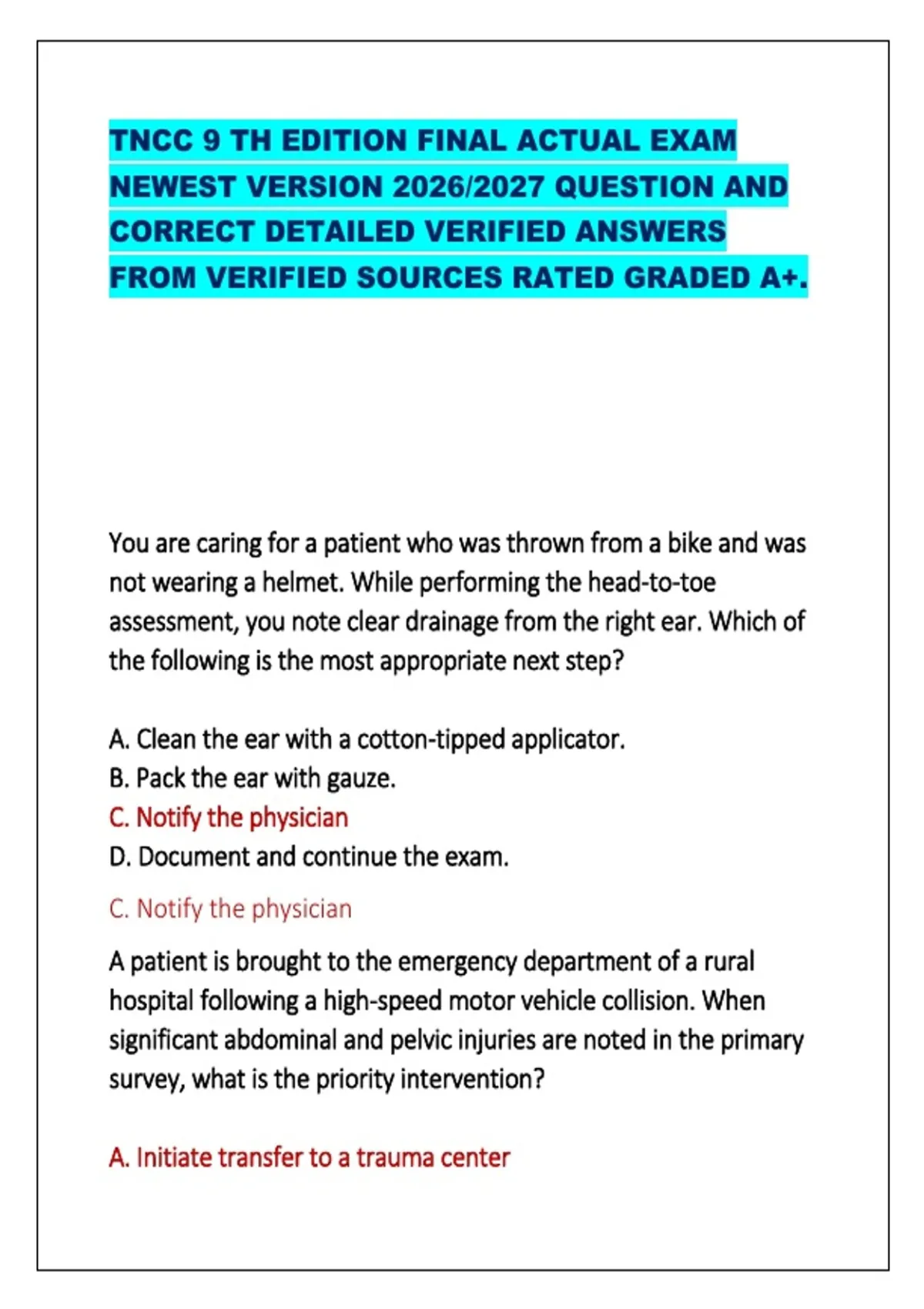 TNCC 9 TH EDITION FINAL ACTUAL EXAM NEWEST VERSION 2026/2027 QUESTION AND CORRECT DETAILED VERIFIED ANSWERS FROM VERIFIED SOURCES RATED GRADED A+.

You are caring for a patient who was thrown from a bike and was not wearing a helmet. While performing the head-to-toe assessment, you note clear drainage from the right ear. Which of the following is the most appropriate next step?

A. Clean the ear with a cotton-tipped applicator.
B. Pack the ear with gauze.
C. Notify the physician
D. Document and continue the exam.

C. Notify the physician

A patient is brought to the emergency department of a rural hospital following a high-speed motor vehicle collision. When significant abdominal and pelvic injuries are noted in the primary survey, what is the priority intervention?

A. Initiate transfer to a trauma center